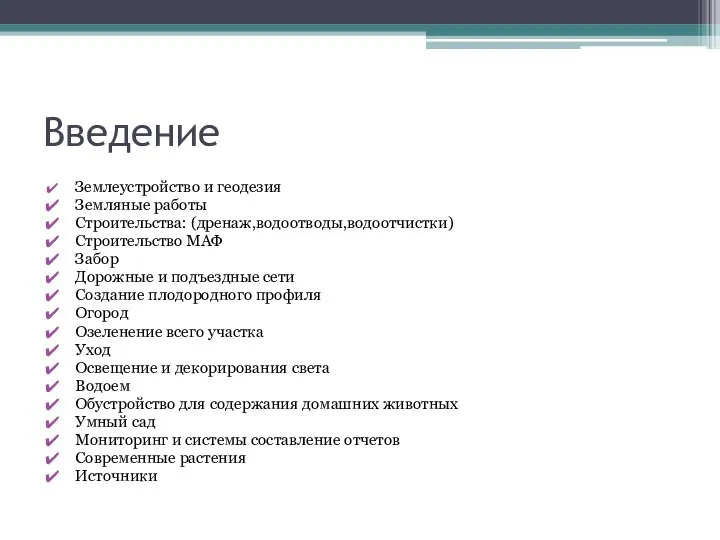 Введение

✔ Землеустройство и геодезия
✔ Земляные работы
✔ Строительства: (дренаж,водоотводы,водоотчистки)
✔ Строительство МАФ
✔ Забор
✔ Дорожные и подъездные сети
✔ Создание плодородного профиля
✔ Огород
✔ Озеленение всего участка
✔ Уход
✔ Освещение и декорирования света
✔ Водоем
✔ Обустройство для содержания домашних животных
✔ Умный сад
✔ Мониторинг и системы составление отчетов
✔ Современные растения
✔ Источники